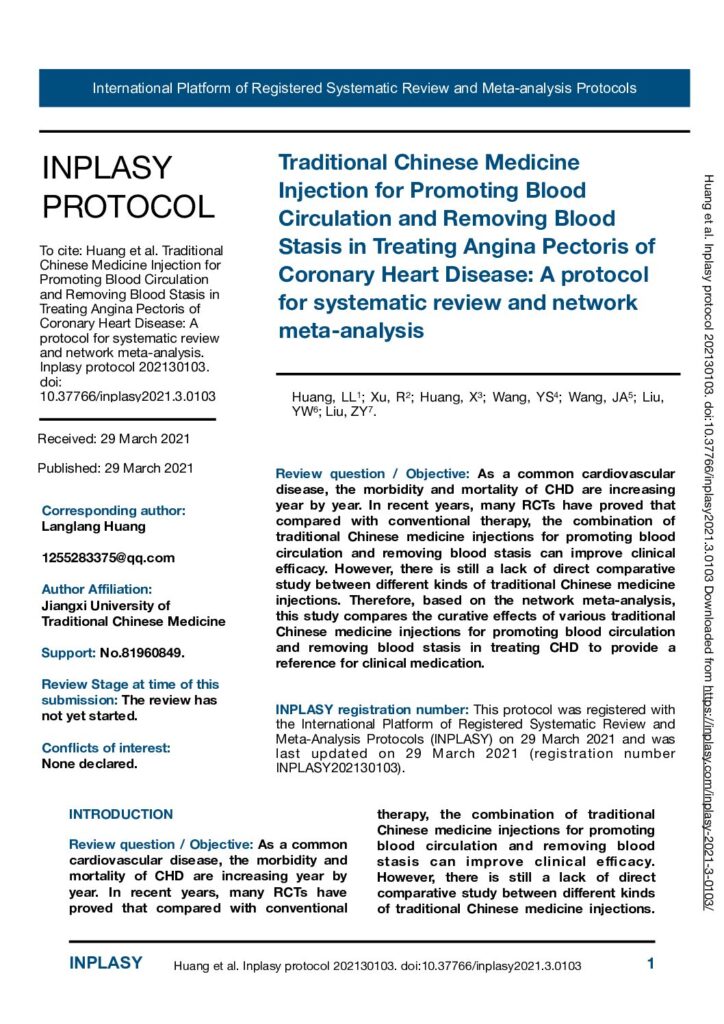 International Platform of Registered Systematic Review and Meta-analysis Protocols

INPLASY PROTOCOL

To cite: Huang et al. Traditional Chinese Medicine Injection for Promoting Blood Circulation and Removing Blood Stasis in Treating Angina Pectoris of Coronary Heart Disease: A protocol for systematic review and network meta-analysis. Inplasy protocol 202130103. doi: 10.37766/inplasy2021.3.0103

Received: 29 March 2021

Published: 29 March 2021

Corresponding author:
Langlang Huang

1255283375@qq.com

Author Affiliation:
Jiangxi University of Traditional Chinese Medicine

Support: No.81960849.

Review Stage at time of this submission: The review has not yet started.

Conflicts of interest:
None declared.

Traditional Chinese Medicine Injection for Promoting Blood Circulation and Removing Blood Stasis in Treating Angina Pectoris of Coronary Heart Disease: A protocol for systematic review and network meta-analysis

Huang, LL$^1$; Xu, R$^2$; Huang, X$^3$; Wang, YS$^4$; Wang, JA$^5$; Liu, YW$^6$; Liu, ZY$^7$.

Review question / Objective: As a common cardiovascular disease, the morbidity and mortality of CHD are increasing year by year. In recent years, many RCTs have proved that compared with conventional therapy, the combination of traditional Chinese medicine injections for promoting blood circulation and removing blood stasis can improve clinical efficacy. However, there is still a lack of direct comparative study between different kinds of traditional Chinese medicine injections. Therefore, based on the network meta-analysis, this study compares the curative effects of various traditional Chinese medicine injections for promoting blood circulation and removing blood stasis in treating CHD to provide a reference for clinical medication.

INPLASY registration number: This protocol was registered with the International Platform of Registered Systematic Review and Meta-Analysis Protocols (INPLASY) on 29 March 2021 and was last updated on 29 March 2021 (registration number INPLASY202130103).

INTRODUCTION

Review question / Objective: As a common cardiovascular disease, the morbidity and mortality of CHD are increasing year by year. In recent years, many RCTs have proved that compared with conventional therapy, the combination of traditional Chinese medicine injections for promoting blood circulation and removing blood stasis can improve clinical efficacy. However, there is still a lack of direct comparative study between different kinds of traditional Chinese medicine injections.

Huang et al. Inplasy protocol 202130103. doi:10.37766/inplasy2021.3.0103 Downloaded from https://inplasy.com/inplasy-2021-3-0103/

INPLASY Huang et al. Inplasy protocol 202130103. doi:10.37766/inplasy2021.3.0103 1